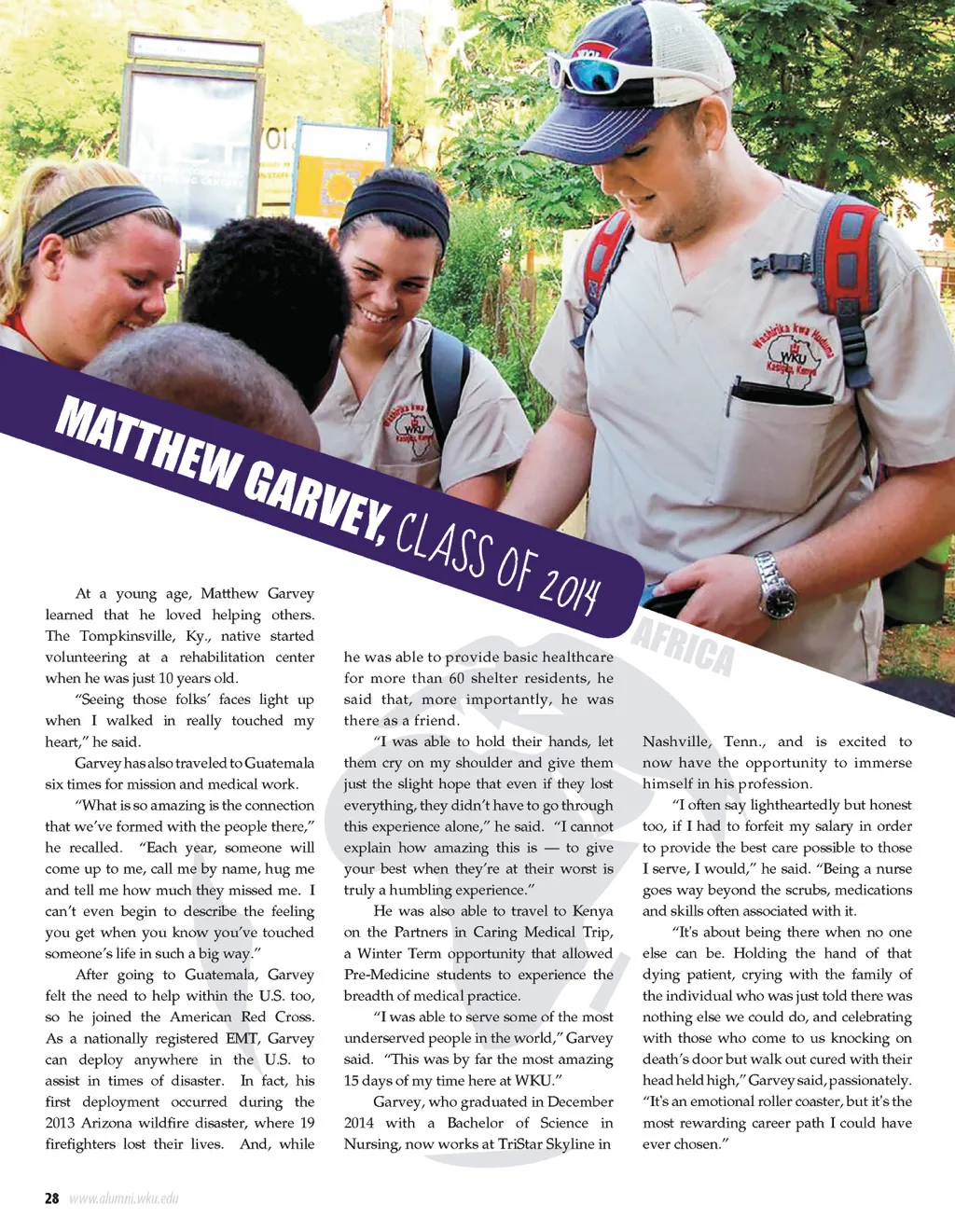 MATTHEW GARVEY, CLASS OF 2014

AFRICA

At a young age, Matthew Garvey learned that he loved helping others. The Tompkinsville, Ky., native started volunteering at a rehabilitation center when he was just 10 years old.

"Seeing those folks' faces light up when I walked in really touched my heart," he said.

Garvey has also traveled to Guatemala six times for mission and medical work.

"What is so amazing is the connection that we've formed with the people there," he recalled. "Each year, someone will come up to me, call me by name, hug me and tell me how much they missed me. I can't even begin to describe the feeling you get when you know you've touched someone's life in such a big way."

After going to Guatemala, Garvey felt the need to help within the U.S. too, so he joined the American Red Cross. As a nationally registered EMT, Garvey can deploy anywhere in the U.S. to assist in times of disaster. In fact, his first deployment occurred during the 2013 Arizona wildfire disaster, where 19 firefighters lost their lives. And, while he was able to provide basic healthcare for more than 60 shelter residents, he said that, more importantly, he was there as a friend.

"I was able to hold their hands, let them cry on my shoulder and give them just the slight hope that even if they lost everything, they didn't have to go through this experience alone," he said. "I cannot explain how amazing this is — to give your best when they're at their worst is truly a humbling experience."

He was also able to travel to Kenya on the Partners in Caring Medical Trip, a Winter Term opportunity that allowed Pre-Medicine students to experience the breadth of medical practice.

"I was able to serve some of the most underserved people in the world," Garvey said. "This was by far the most amazing 15 days of my time here at WKU."

Garvey, who graduated in December 2014 with a Bachelor of Science in Nursing, now works at TriStar Skyline in Nashville, Tenn., and is excited to now have the opportunity to immerse himself in his profession.

"I often say lightheartedly but honest too, if I had to forfeit my salary in order to provide the best care possible to those I serve, I would," he said. "Being a nurse goes way beyond the scrubs, medications and skills often associated with it.

"It's about being there when no one else can be. Holding the hand of that dying patient, crying with the family of the individual who was just told there was nothing else we could do, and celebrating with those who come to us knocking on death's door but walk out cured with their head held high," Garvey said, passionately. "It's an emotional roller coaster, but it's the most rewarding career path I could have ever chosen."

28 www.alumni.wku.edu